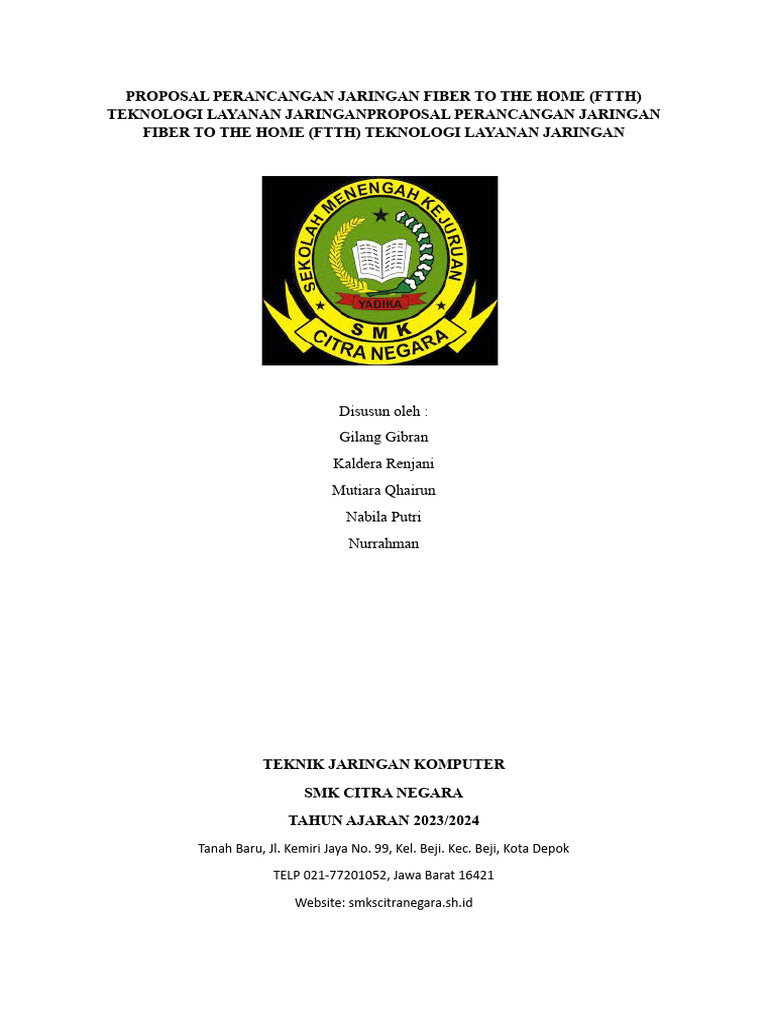 PROPOSAL PERANCANGAN JARINGAN FIBER TO THE HOME (FTTH) TEKNOLOGI LAYANAN JARINGANPROPOSAL PERANCANGAN JARINGAN FIBER TO THE HOME (FTTH) TEKNOLOGI LAYANAN JARINGAN

SEKOLAH MENENGAH KEJURUAN
YADIKA
SMK
CITRA NEGARA

Disusun oleh :
Gilang Gibran
Kaldera Renjani
Mutiara Qhairun
Nabila Putri
Nurrahman

TEKNIK JARINGAN KOMPUTER
SMK CITRA NEGARA
TAHUN AJARAN 2023/2024
Tanah Baru, Jl. Kemiri Jaya No. 99, Kel. Beji. Kec. Beji, Kota Depok
TELP 021-77201052, Jawa Barat 16421
Website: smkscitranegara.sh.id